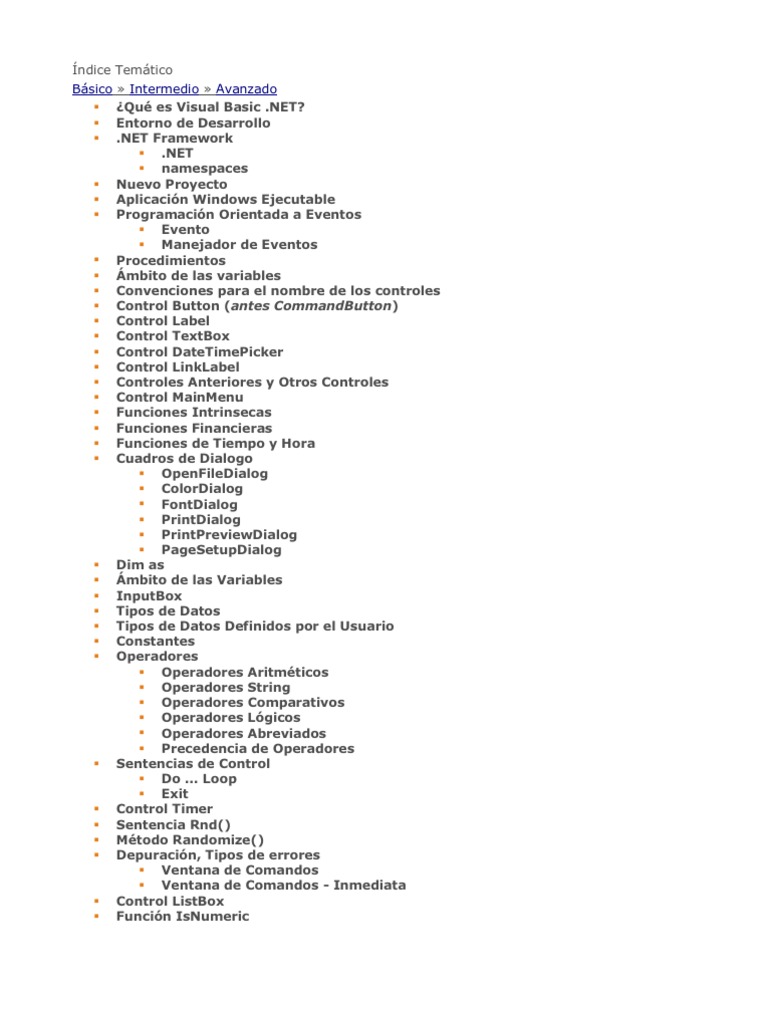 Índice Temático
Básico » Intermedio » Avanzado

- ¿Qué es Visual Basic .NET?
- Entorno de Desarrollo
- .NET Framework
  - .NET
  - namespaces
- Nuevo Proyecto
- Aplicación Windows Ejecutable
- Programación Orientada a Eventos
  - Evento
  - Manejador de Eventos
- Procedimientos
- Ámbito de las variables
- Convenciones para el nombre de los controles
- Control Button (antes CommandButton)
- Control Label
- Control TextBox
- Control DateTimePicker
- Control LinkLabel
- Controles Anteriores y Otros Controles
- Control MainMenu
- Funciones Intrinsecas
- Funciones Financieras
- Funciones de Tiempo y Hora
- Cuadros de Dialogo
  - OpenFileDialog
  - ColorDialog
  - FontDialog
  - PrintDialog
  - PrintPreviewDialog
  - PageSetupDialog
- Dim as
- Ámbito de las Variables
- InputBox
- Tipos de Datos
- Tipos de Datos Definidos por el Usuario
- Constantes
- Operadores
  - Operadores Aritméticos
  - Operadores String
  - Operadores Comparativos
  - Operadores Lógicos
  - Operadores Abreviados
  - Precedencia de Operadores
- Sentencias de Control
  - Do ... Loop
  - Exit
- Control Timer
- Sentencia Rnd()
- Método Randomize()
- Depuración, Tipos de errores
  - Ventana de Comandos
  - Ventana de Comandos - Inmediata
- Control ListBox
- Función IsNumeric